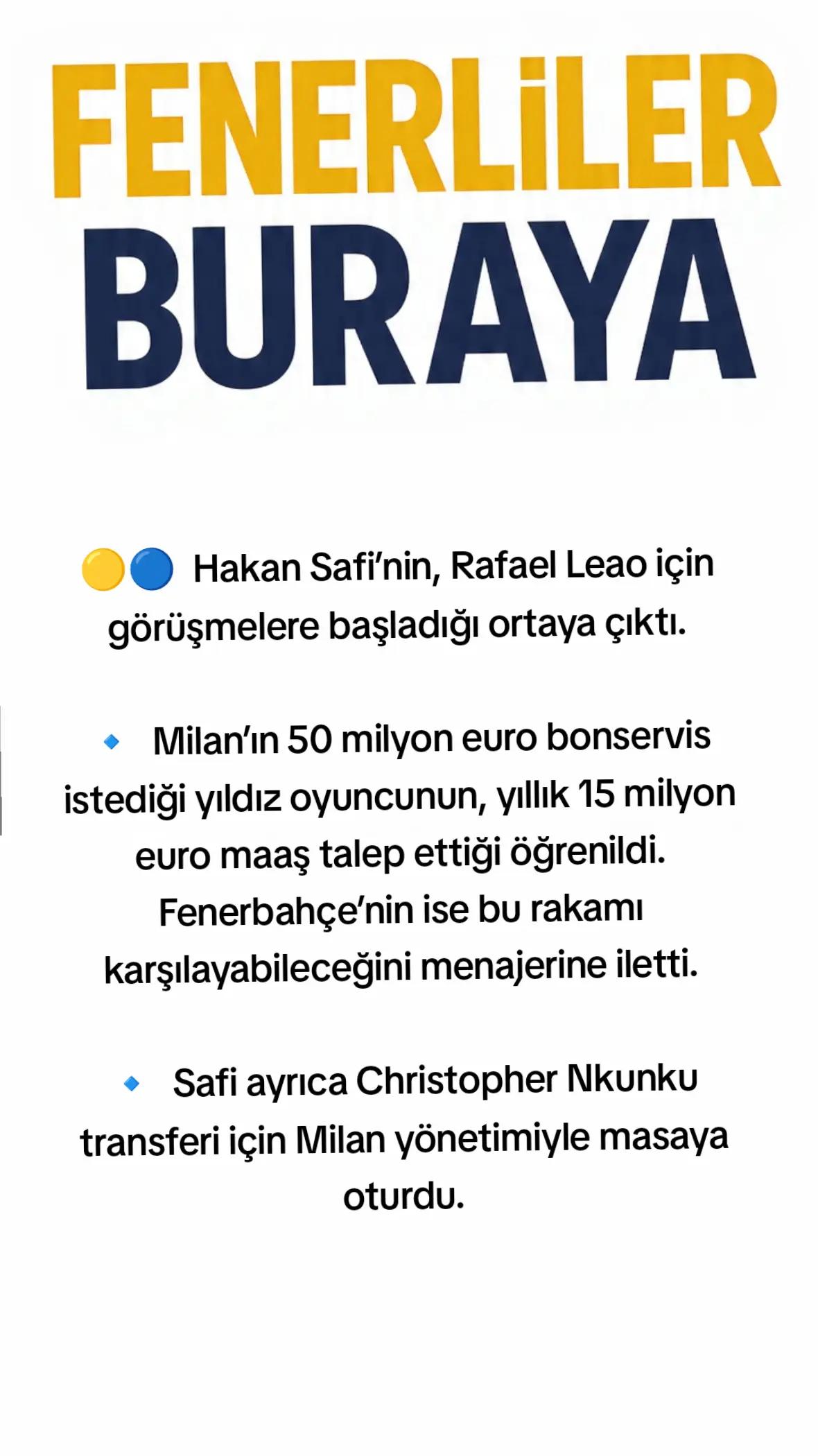 FENERLİLER BURAYA

🟡🔵 Hakan Safi'nin, Rafael Leao için görüşmelere başladığı ortaya çıktı.

🔹 Milan'ın 50 milyon euro bonservis istediği yıldız oyuncunun, yıllık 15 milyon euro maaş talep ettiği öğrenildi. Fenerbahçe'nin ise bu rakamı karşılayabileceğini menajerine iletti.

🔹 Safi ayrıca Christopher Nkunku transferi için Milan yönetimiyle masaya oturdu.